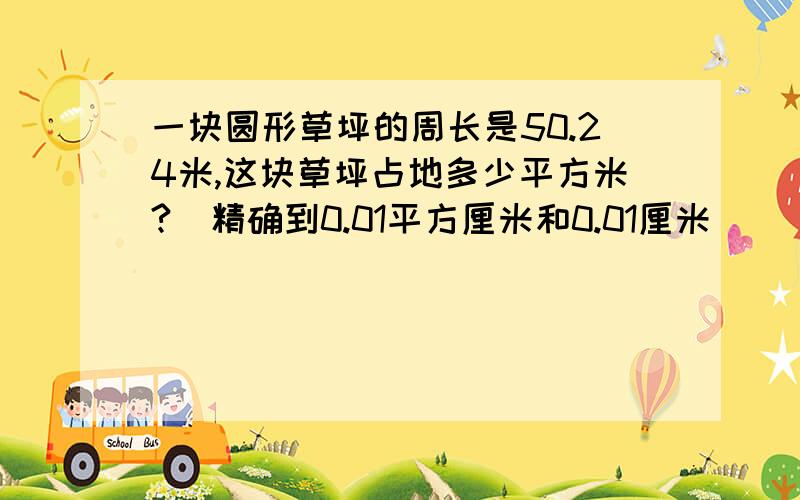 一块圆形草坪的周长是50.24米,这块草坪占地多少平方米?(精确到0.01平方厘米和0.01厘米)

School Bus